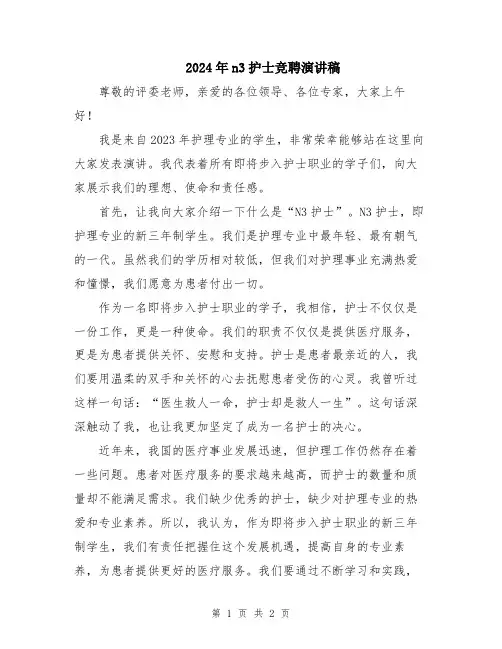 2024年n3护士竞聘演讲稿

尊敬的评委老师，亲爱的各位领导、各位专家，大家上午好！

我是来自2023年护理专业的学生，非常荣幸能够站在这里向大家发表演讲。我代表着所有即将步入护士职业的学子们，向大家展示我们的理想、使命和责任感。

首先，让我向大家介绍一下什么是“N3护士”。N3护士，即护理专业的新三年制学生。我们是护理专业中最年轻、最有朝气的一代。虽然我们的学历相对较低，但我们对护理事业充满热爱和憧憬，我们愿意为患者付出一切。

作为一名即将步入护士职业的学子，我相信，护士不仅仅是一份工作，更是一种使命。我们的职责不仅仅是提供医疗服务，更是为患者提供关怀、安慰和支持。护士是患者最亲近的人，我们要用温柔的双手和关怀的心去抚慰患者受伤的心灵。我曾听过这样一句话：“医生救人一命，护士却是救人一生”。这句话深深触动了我，也让我更加坚定了成为一名护士的决心。

近年来，我国的医疗事业发展迅速，但护理工作仍然存在着一些问题。患者对医疗服务的要求越来越高，而护士的数量和质量却不能满足需求。我们缺少优秀的护士，缺少对护理专业的热爱和专业素养。所以，我认为，作为即将步入护士职业的新三年制学生，我们有责任把握住这个发展机遇，提高自身的专业素养，为患者提供更好的医疗服务。我们要通过不断学习和实践，

第 1 页 共 2 页